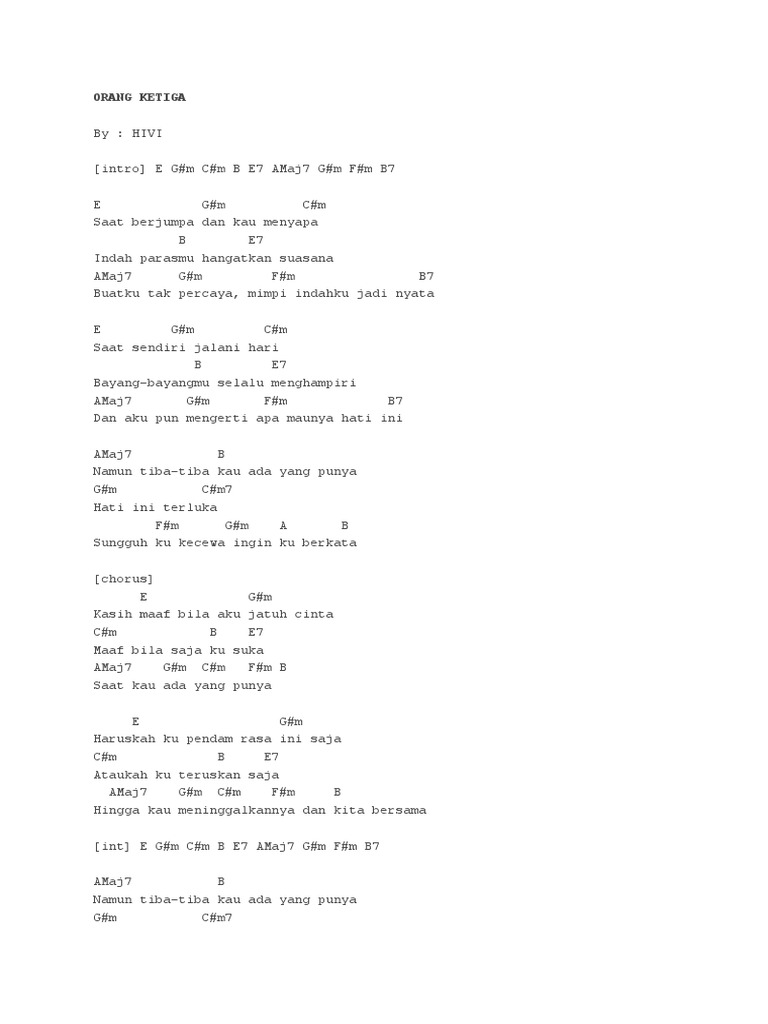 ORANG KETIGA

By : HIVI

[intro] E G#m C#m B E7 AMaj7 G#m F#m B7

E G#m C#m
Saat berjumpa dan kau menyapa
B E7
Indah parasmu hangatkan suasana
AMaj7 G#m F#m B7
Buatku tak percaya, mimpi indahku jadi nyata

E G#m C#m
Saat sendiri jalani hari
B E7
Bayang-bayangmu selalu menghampiri
AMaj7 G#m F#m B7
Dan aku pun mengerti apa maunya hati ini

AMaj7 B
Namun tiba-tiba kau ada yang punya
G#m C#m7
Hati ini terluka
F#m G#m A B
Sungguh ku kecewa ingin ku berkata

[chorus]
E G#m
Kasih maaf bila aku jatuh cinta
C#m B E7
Maaf bila saja ku suka
AMaj7 G#m C#m F#m B
Saat kau ada yang punya

E G#m
Haruskah ku pendam rasa ini saja
C#m B E7
Ataukah ku teruskan saja
AMaj7 G#m C#m F#m B
Hingga kau meninggalkannya dan kita bersama

[int] E G#m C#m B E7 AMaj7 G#m F#m B7

AMaj7 B
Namun tiba-tiba kau ada yang punya
G#m C#m7